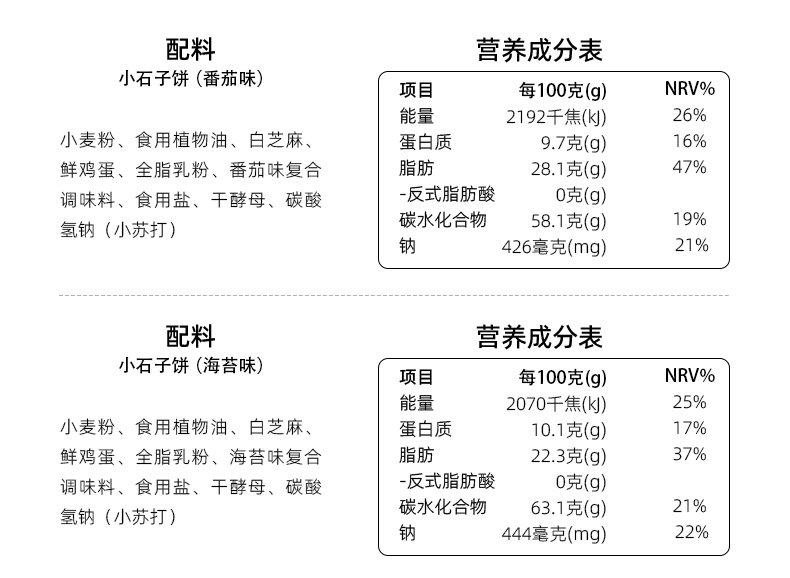 配料
小石子饼（番茄味）

小麦粉、食用植物油、白芝麻、鲜鸡蛋、全脂乳粉、番茄味复合调味料、食用盐、干酵母、碳酸氢钠（小苏打）

营养成分表

| 项目 | 每100克(g) | NRV% |
|---|---|---|
| 能量 | 2192千焦(kJ) | 26% |
| 蛋白质 | 9.7克(g) | 16% |
| 脂肪 | 28.1克(g) | 47% |
| -反式脂肪酸 | 0克(g) | |
| 碳水化合物 | 58.1克(g) | 19% |
| 钠 | 426毫克(mg) | 21% |

配料
小石子饼（海苔味）

小麦粉、食用植物油、白芝麻、鲜鸡蛋、全脂乳粉、海苔味复合调味料、食用盐、干酵母、碳酸氢钠（小苏打）

营养成分表

| 项目 | 每100克(g) | NRV% |
|---|---|---|
| 能量 | 2070千焦(kJ) | 25% |
| 蛋白质 | 10.1克(g) | 17% |
| 脂肪 | 22.3克(g) | 37% |
| -反式脂肪酸 | 0克(g) | |
| 碳水化合物 | 63.1克(g) | 21% |
| 钠 | 444毫克(mg) | 22% |